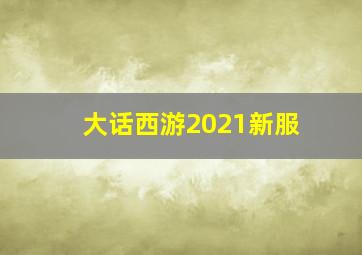 大话西游2021新服